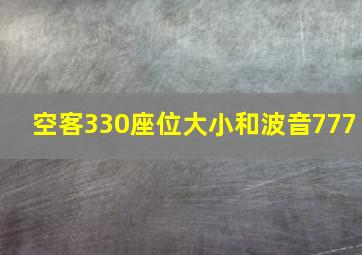 空客330座位大小和波音777